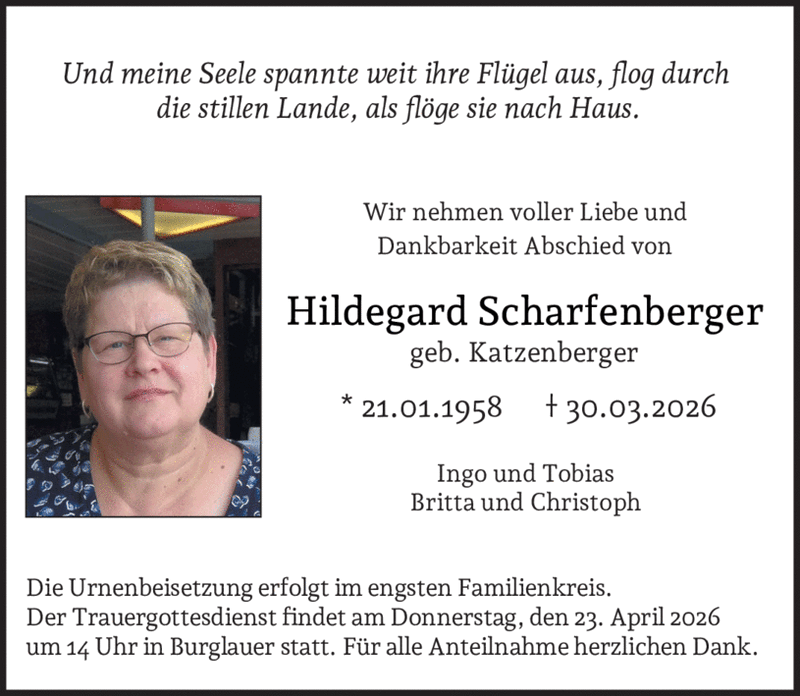 Und meine Seele spannte weit ihre Flügel aus, flog durch die stillen Lande, als flöge sie nach Haus.

Wir nehmen voller Liebe und Dankbarkeit Abschied von

Hildegard Scharfenberger
geb. Katzenberger

* 21.01.1958 † 30.03.2026

Ingo und Tobias
Britta und Christoph

Die Urnenbeisetzung erfolgt im engsten Familienkreis.
Der Trauergottesdienst findet am Donnerstag, den 23. April 2026 um 14 Uhr in Burglauer statt. Für alle Anteilnahme herzlichen Dank.